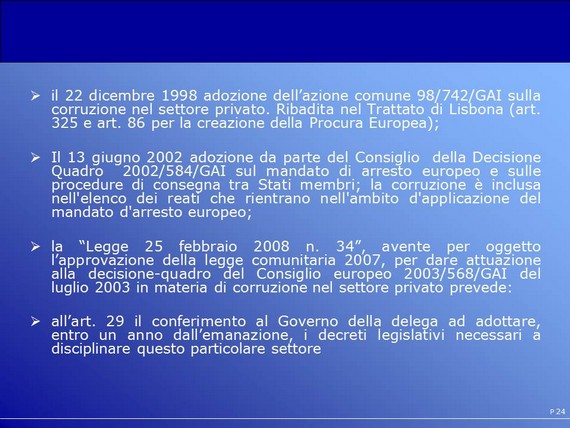 ➢ il 22 dicembre 1998 adozione dell’azione comune 98/742/GAI sulla corruzione nel settore privato. Ribadita nel Trattato di Lisbona (art. 325 e art. 86 per la creazione della Procura Europea);

➢ Il 13 giugno 2002 adozione da parte del Consiglio della Decisione Quadro 2002/584/GAI sul mandato di arresto europeo e sulle procedure di consegna tra Stati membri; la corruzione è inclusa nell'elenco dei reati che rientrano nell'ambito d'applicazione del mandato d'arresto europeo;

➢ la “Legge 25 febbraio 2008 n. 34”, avente per oggetto l’approvazione della legge comunitaria 2007, per dare attuazione alla decisione-quadro del Consiglio europeo 2003/568/GAI del luglio 2003 in materia di corruzione nel settore privato prevede:

➢ all’art. 29 il conferimento al Governo della delega ad adottare, entro un anno dall’emanazione, i decreti legislativi necessari a disciplinare questo particolare settore

P 24